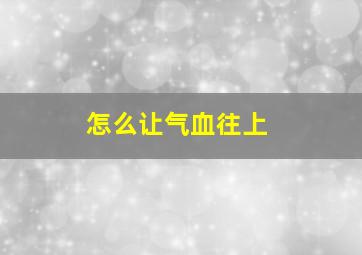 怎么让气血往上